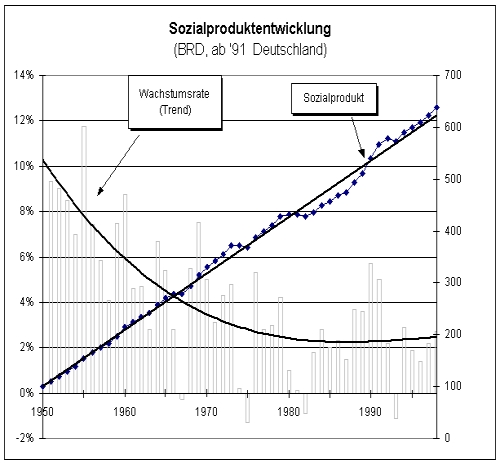 Sozialproduktentwicklung
(BRD, ab '91 Deutschland)

Wachstumsrate
(Trend)

Sozialprodukt

14%
12%
10%
8%
6%
4%
2%
0%
-2%

700
600
500
400
300
200
100
0

1950
1960
1970
1980
1990